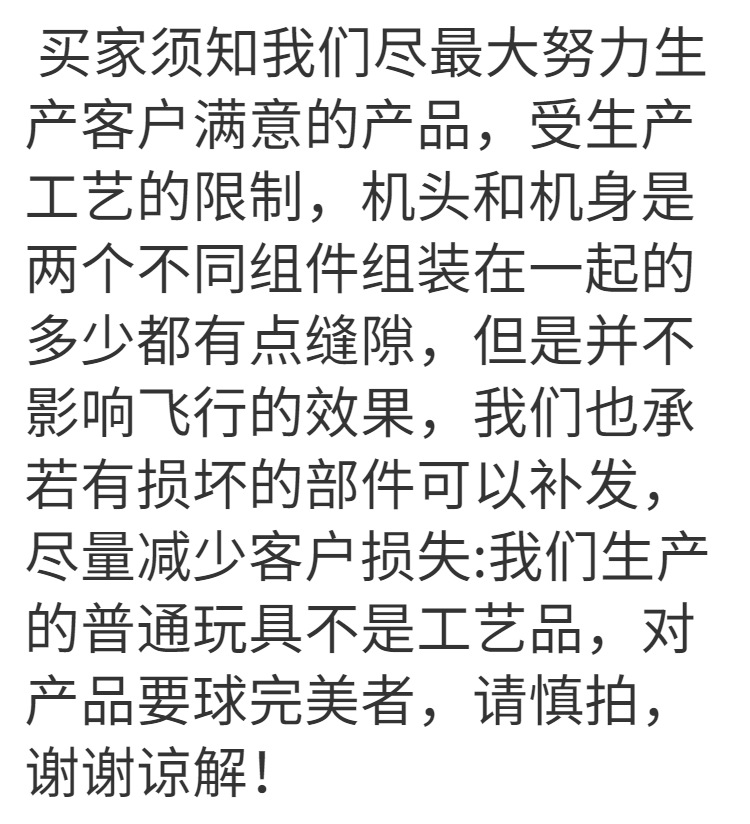 买家须知我们尽最大努力生产客户满意的产品，受生产工艺的限制，机头和机身是两个不同组件组装在一起的多少都有点缝隙，但是并不影响飞行的效果，我们也承若有损坏的部件可以补发，尽量减少客户损失:我们生产的普通玩具不是工艺品，对产品要球完美者，请慎拍，谢谢谅解！